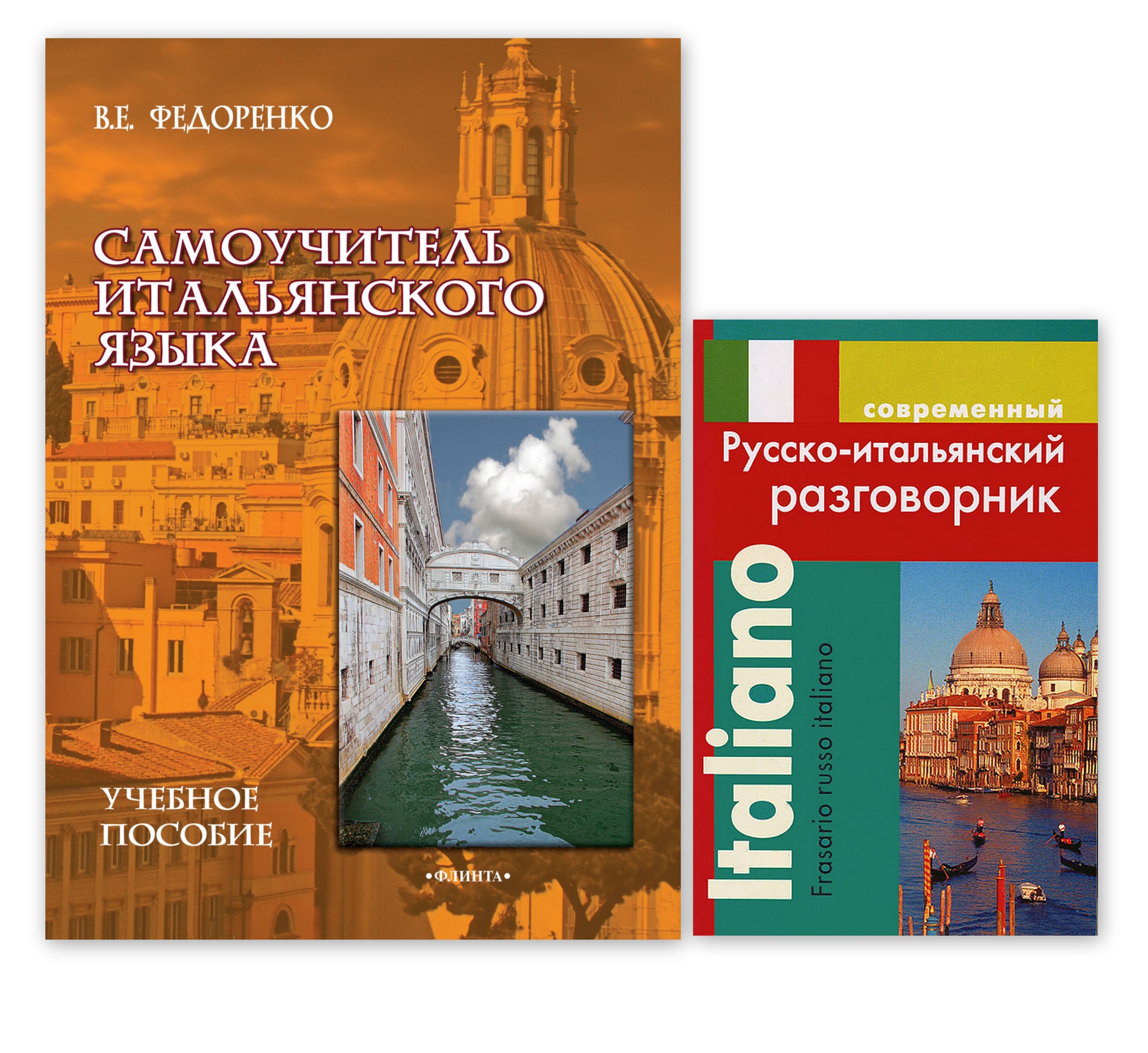 В.Е. ФЕДОРЕНКО

САМОУЧИТЕЛЬ ИТАЛЬЯНСКОГО ЯЗЫКА

УЧЕБНОЕ ПОСОБИЕ

•ФЛИНТА•

современный

Русско-итальянский разговорник

Italiano

Frasario russo italiano